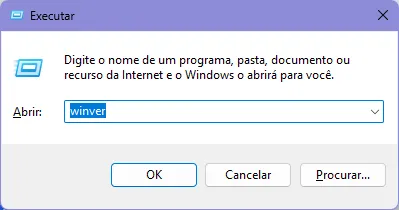 Executar

Digite o nome de um programa, pasta, documento ou recurso da Internet e o Windows o abrirá para você.

Abrir: winver

OK Cancelar Procurar...